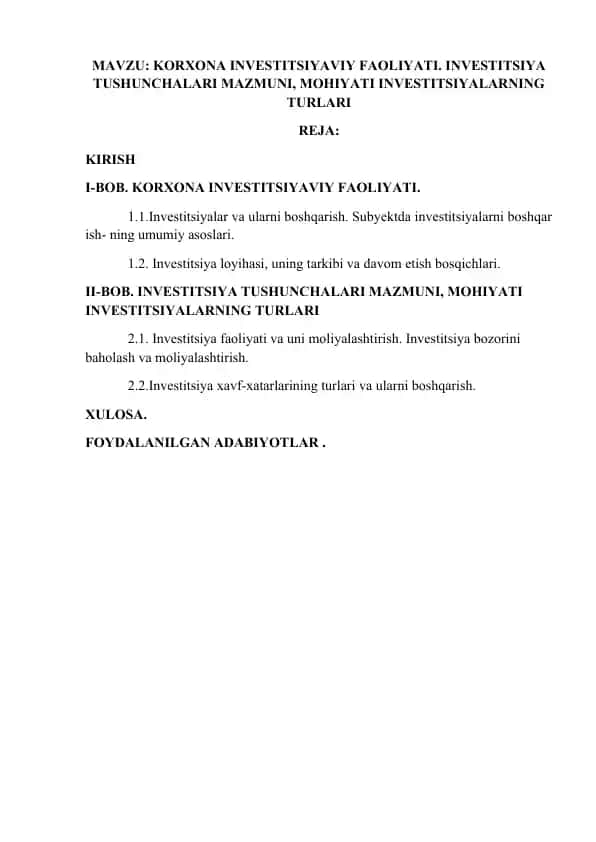 MAVZU: KORXONA INVESTITSIYAVIY FAOLIYATI. INVESTITSIYA TUSHUNCHALARI MAZMUNI, MOHIYATI INVESTITSIYALARNING TURLARI

REJA:

KIRISH

I-BOB. KORXONA INVESTITSIYAVIY FAOLIYATI.

1.1.Investitsiyalar va ularni boshqarish. Subyektda investitsiyalarni boshqar ish- ning umumiy asoslari.

1.2. Investitsiya loyihasi, uning tarkibi va davom etish bosqichlari.

II-BOB. INVESTITSIYA TUSHUNCHALARI MAZMUNI, MOHIYATI INVESTITSIYALARNING TURLARI

2.1. Investitsiya faoliyati va uni moliyalashtirish. Investitsiya bozorini baholash va moliyalashtirish.

2.2.Investitsiya xavf-xatarlarining turlari va ularni boshqarish.

XULOSA.

FOYDALANILGAN ADABIYOTLAR .